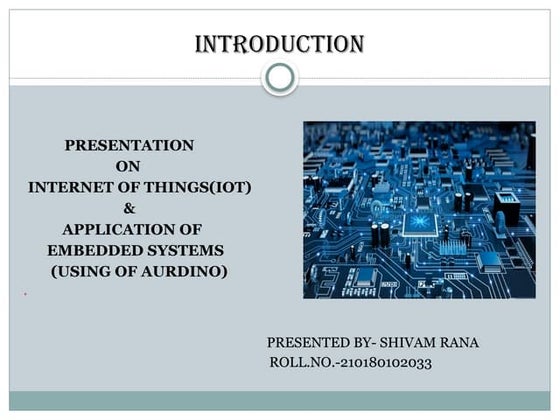 INTRODUCTION

PRESENTATION
ON
INTERNET OF THINGS(IOT)
&
APPLICATION OF
EMBEDDED SYSTEMS
(USING OF AURDINO)

PRESENTED BY- SHIVAM RANA
ROLL.NO.-210180102033